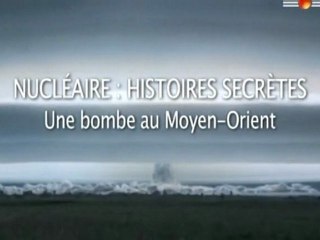 NUCLÉAIRE : HISTOIRES SECRÈTES
Une bombe au Moyen-Orient